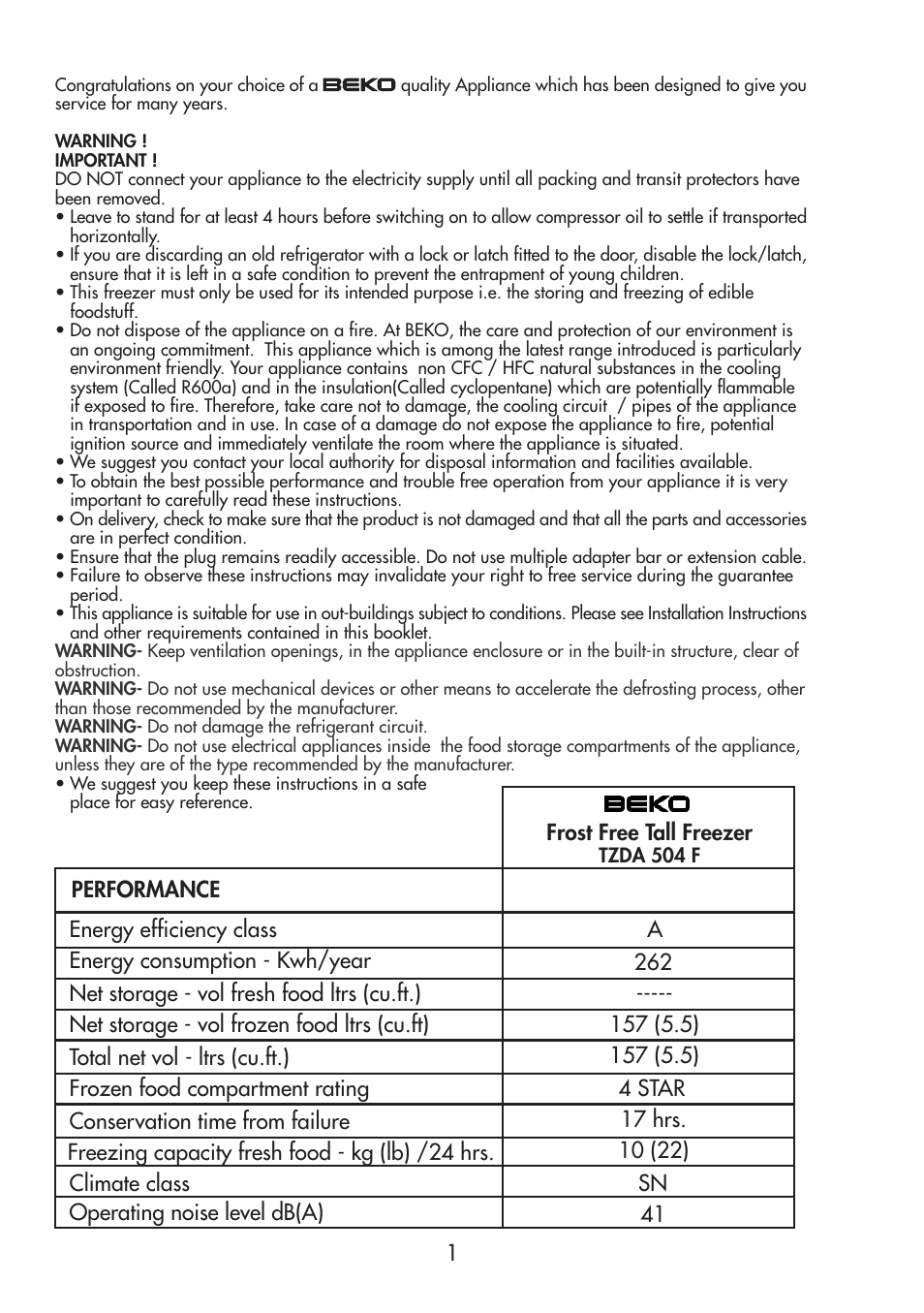 Congratulations on your choice of a BEKO quality Appliance which has been designed to give you service for many years.

WARNING !
IMPORTANT !
DO NOT connect your appliance to the electricity supply until all packing and transit protectors have been removed.
• Leave to stand for at least 4 hours before switching on to allow compressor oil to settle if transported horizontally.
• If you are discarding an old refrigerator with a lock or latch fitted to the door, disable the lock/latch, ensure that it is left in a safe condition to prevent the entrapment of young children.
• This freezer must only be used for its intended purpose i.e. the storing and freezing of edible foodstuff.
• Do not dispose of the appliance on a fire. At BEKO, the care and protection of our environment is an ongoing commitment. This appliance which is among the latest range introduced is particularly environment friendly. Your appliance contains non CFC / HFC natural substances in the cooling system (Called R600a) and in the insulation(Called cyclopentane) which are potentially flammable if exposed to fire. Therefore, take care not to damage, the cooling circuit / pipes of the appliance in transportation and in use. In case of a damage do not expose the appliance to fire, potential ignition source and immediately ventilate the room where the appliance is situated.
• We suggest you contact your local authority for disposal information and facilities available.
• To obtain the best possible performance and trouble free operation from your appliance it is very important to carefully read these instructions.
• On delivery, check to make sure that the product is not damaged and that all the parts and accessories are in perfect condition.
• Ensure that the plug remains readily accessible. Do not use multiple adapter bar or extension cable.
• Failure to observe these instructions may invalidate your right to free service during the guarantee period.
• This appliance is suitable for use in out-buildings subject to conditions. Please see Installation Instructions and other requirements contained in this booklet.
WARNING- Keep ventilation openings, in the appliance enclosure or in the built-in structure, clear of obstruction.
WARNING- Do not use mechanical devices or other means to accelerate the defrosting process, other than those recommended by the manufacturer.
WARNING- Do not damage the refrigerant circuit.
WARNING- Do not use electrical appliances inside the food storage compartments of the appliance, unless they are of the type recommended by the manufacturer.
• We suggest you keep these instructions in a safe place for easy reference.

| | BEKO Frost Free Tall Freezer TZDA 504 F |
|---|---|
| PERFORMANCE | |
| Energy efficiency class | A |
| Energy consumption - Kwh/year | 262 |
| Net storage - vol fresh food ltrs (cu.ft.) | ----- |
| Net storage - vol frozen food ltrs (cu.ft) | 157 (5.5) |
| Total net vol - ltrs (cu.ft.) | 157 (5.5) |
| Frozen food compartment rating | 4 STAR |
| Conservation time from failure | 17 hrs. |
| Freezing capacity fresh food - kg (lb) /24 hrs. | 10 (22) |
| Climate class | SN |
| Operating noise level dB(A) | 41 |

1